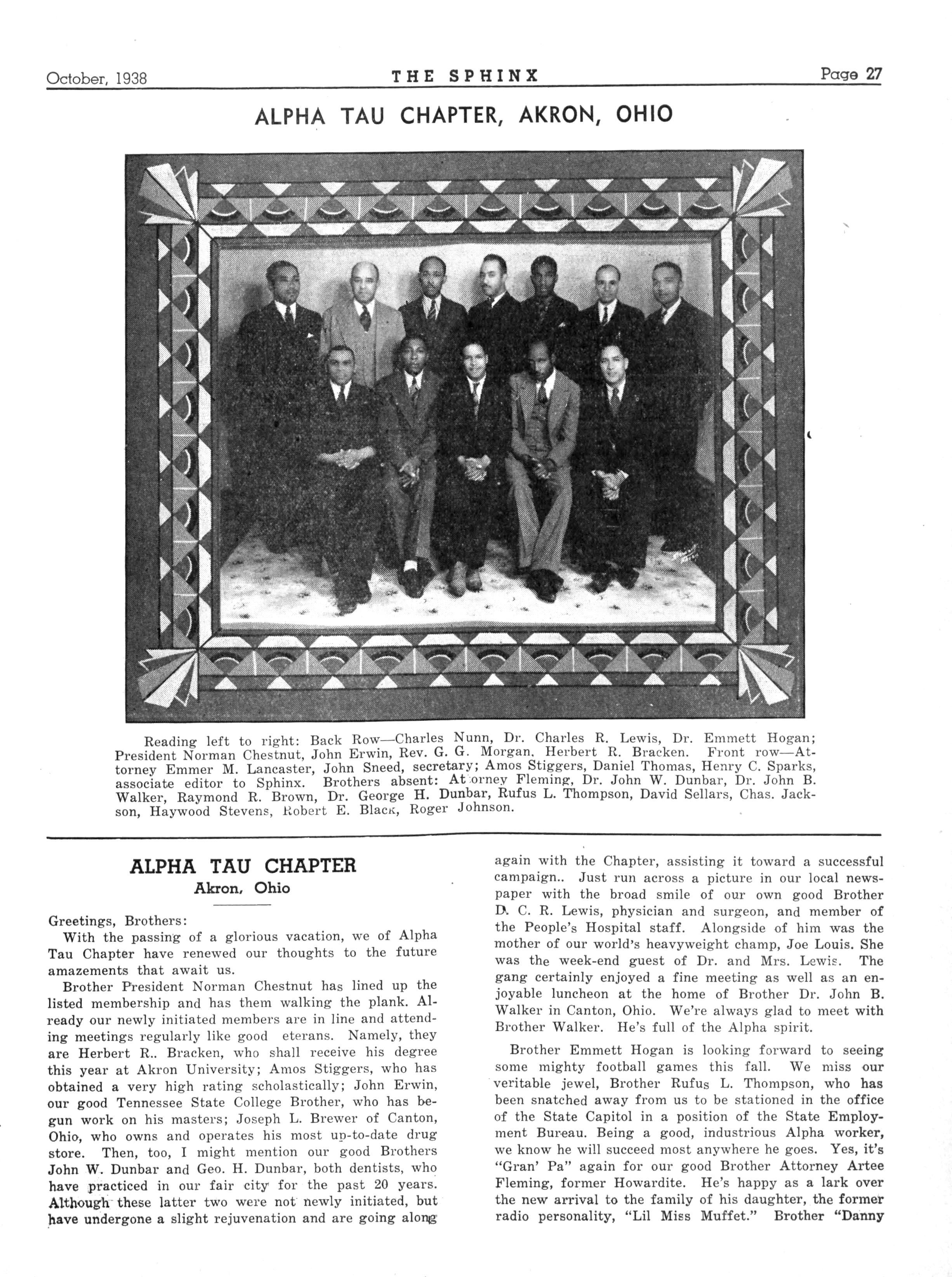 October, 1938 THE SPHINX Page 27

ALPHA TAU CHAPTER, AKRON, OHIO

Reading left to right: Back Row—Charles Nunn, Dr. Charles R. Lewis, Dr. Emmett Hogan; President Norman Chestnut, John Erwin, Rev. G. G. Morgan, Herbert R. Bracken. Front row—Attorney Emmer M. Lancaster, John Sneed, secretary; Amos Stiggers, Daniel Thomas, Henry C. Sparks, associate editor to Sphinx. Brothers absent: At orney Fleming, Dr. John W. Dunbar, Dr. John B. Walker, Raymond R. Brown, Dr. George H. Dunbar, Rufus L. Thompson, David Sellars, Chas. Jackson, Haywood Stevens, Robert E. Black, Roger Johnson.

ALPHA TAU CHAPTER
Akron, Ohio

Greetings, Brothers:

With the passing of a glorious vacation, we of Alpha Tau Chapter have renewed our thoughts to the future amazements that await us.

Brother President Norman Chestnut has lined up the listed membership and has them walking the plank. Already our newly initiated members are in line and attending meetings regularly like good eterans. Namely, they are Herbert R.. Bracken, who shall receive his degree this year at Akron University; Amos Stiggers, who has obtained a very high rating scholastically; John Erwin, our good Tennessee State College Brother, who has begun work on his masters; Joseph L. Brewer of Canton, Ohio, who owns and operates his most up-to-date drug store. Then, too, I might mention our good Brothers John W. Dunbar and Geo. H. Dunbar, both dentists, who have practiced in our fair city for the past 20 years. Although these latter two were not newly initiated, but have undergone a slight rejuvenation and are going along again with the Chapter, assisting it toward a successful campaign.. Just run across a picture in our local newspaper with the broad smile of our own good Brother D. C. R. Lewis, physician and surgeon, and member of the People's Hospital staff. Alongside of him was the mother of our world's heavyweight champ, Joe Louis. She was the week-end guest of Dr. and Mrs. Lewis. The gang certainly enjoyed a fine meeting as well as an enjoyable luncheon at the home of Brother Dr. John B. Walker in Canton, Ohio. We're always glad to meet with Brother Walker. He's full of the Alpha spirit.

Brother Emmett Hogan is looking forward to seeing some mighty football games this fall. We miss our veritable jewel, Brother Rufus L. Thompson, who has been snatched away from us to be stationed in the office of the State Capitol in a position of the State Employment Bureau. Being a good, industrious Alpha worker, we know he will succeed most anywhere he goes. Yes, it's "Gran' Pa" again for our good Brother Attorney Artee Fleming, former Howardite. He's happy as a lark over the new arrival to the family of his daughter, the former radio personality, "Lil Miss Muffet." Brother "Danny